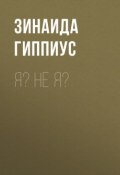 ЗИНАИДА ГИППИУС

Я? НЕ Я?